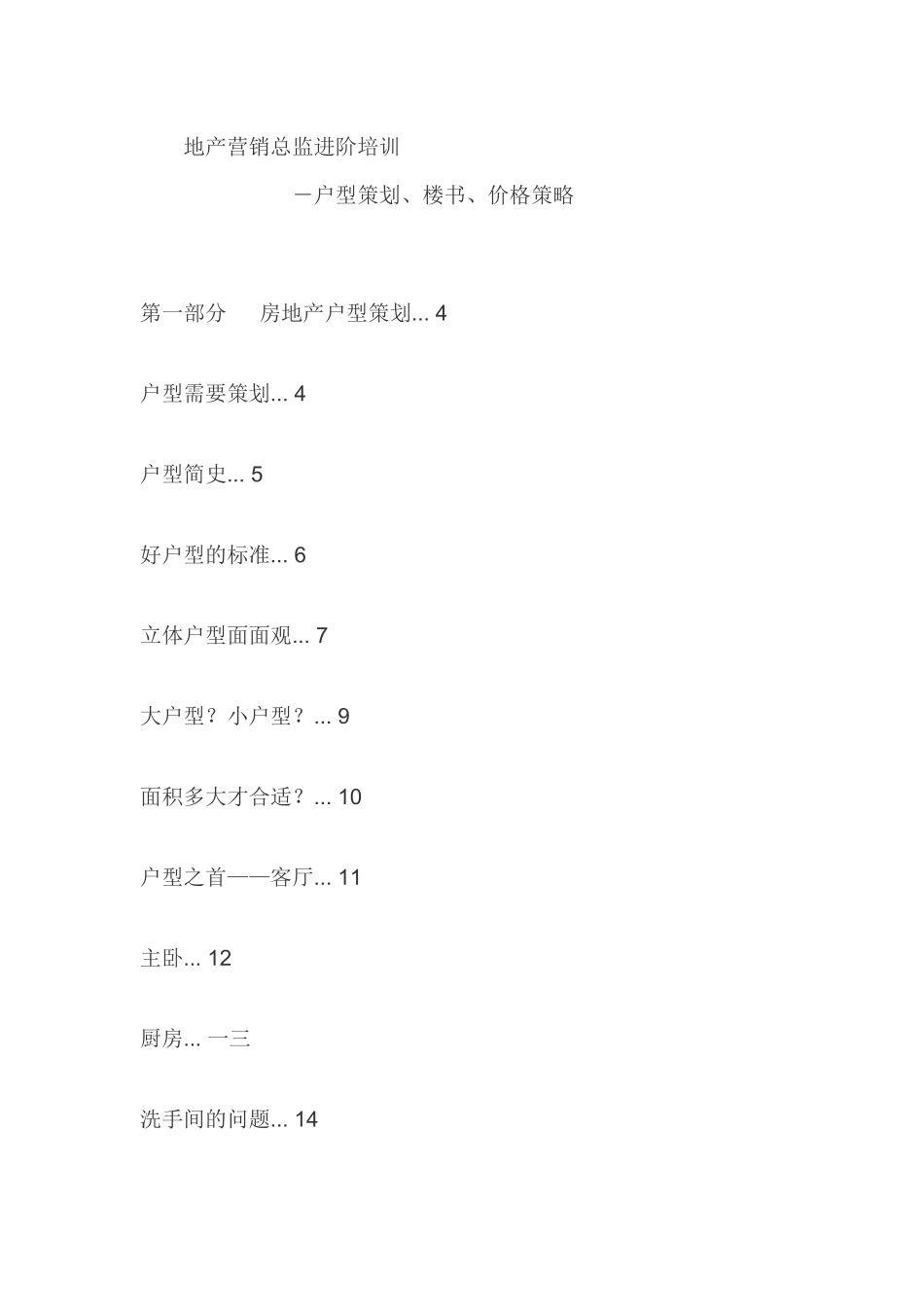 地产营销总监进阶培训

－户型策划、楼书、价格策略

第一部分　房地产户型策划... 4

户型需要策划... 4

户型简史... 5

好户型的标准... 6

立体户型面面观... 7

大户型？小户型？... 9

面积多大才合适？... 10

户型之首——客厅... 11

主卧... 12

厨房... 一三

洗手间的问题... 14